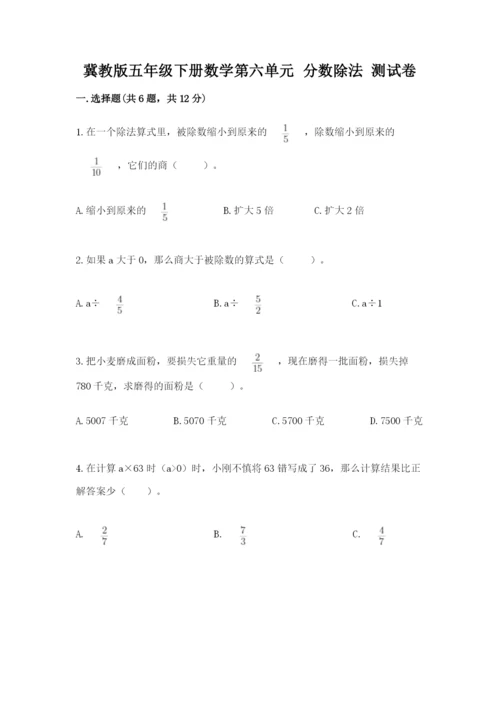 冀教版五年级下册数学第六单元 分数除法 测试卷

一.选择题(共6题，共12分)

1.在一个除法算式里，被除数缩小到原来的 $\frac{1}{5}$ ，除数缩小到原来的 $\frac{1}{10}$ ，它们的商（　　）。

A.缩小到原来的 $\frac{1}{5}$　　B.扩大5倍　　C.扩大2倍

2.如果a大于0，那么商大于被除数的算式是（　　）。

A.a÷ $\frac{4}{5}$　　B.a÷ $\frac{5}{2}$　　C.a÷1

3.把小麦磨成面粉，要损失它重量的 $\frac{2}{15}$ ，现在磨得一批面粉，损失掉780千克，求磨得的面粉是（　　）。

A.5007千克　　B.5070千克　　C.5700千克　　D.7500千克

4.在计算a×63时（a>0）时，小刚不慎将63错写成了36，那么计算结果比正解答案少（　　）。

A. $\frac{2}{7}$　　B. $\frac{7}{3}$　　C. $\frac{4}{7}$